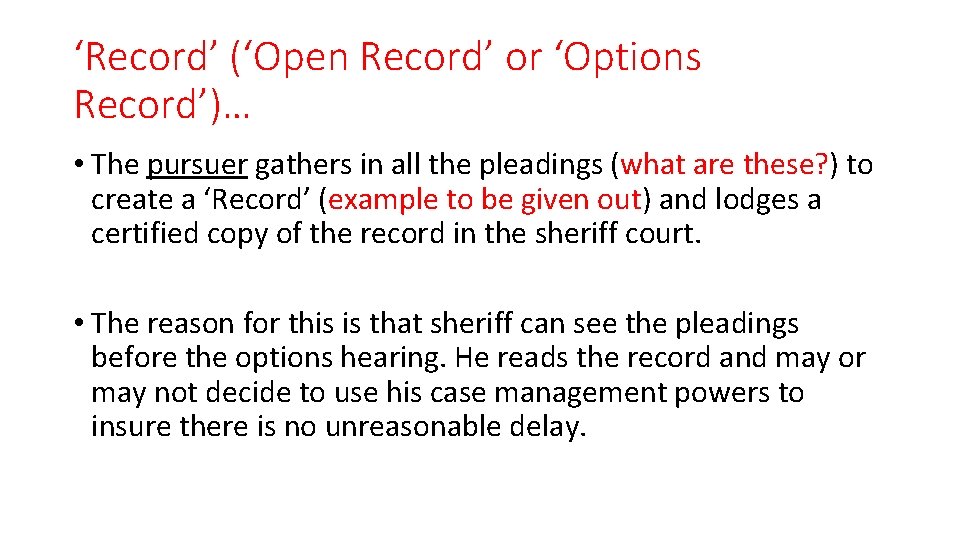 ‘Record’ (‘Open Record’ or ‘Options Record’)…

• The pursuer gathers in all the pleadings (what are these?) to create a ‘Record’ (example to be given out) and lodges a certified copy of the record in the sheriff court.

• The reason for this is that sheriff can see the pleadings before the options hearing. He reads the record and may or may not decide to use his case management powers to insure there is no unreasonable delay.